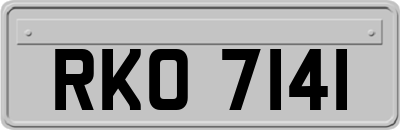 RKO 7141